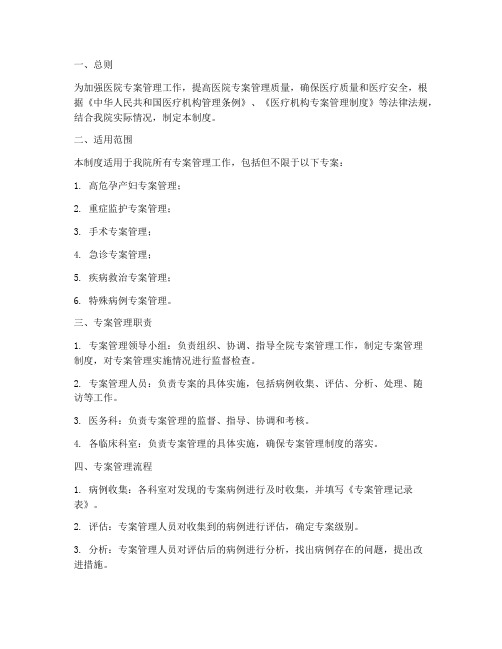 一、总则

为加强医院专案管理工作，提高医院专案管理质量，确保医疗质量和医疗安全，根据《中华人民共和国医疗机构管理条例》、《医疗机构专案管理制度》等法律法规，结合我院实际情况，制定本制度。

二、适用范围

本制度适用于我院所有专案管理工作，包括但不限于以下专案：

1. 高危孕产妇专案管理；

2. 重症监护专案管理；

3. 手术专案管理；

4. 急诊专案管理；

5. 疾病救治专案管理；

6. 特殊病例专案管理。

三、专案管理职责

1. 专案管理领导小组：负责组织、协调、指导全院专案管理工作，制定专案管理制度，对专案管理实施情况进行监督检查。

2. 专案管理人员：负责专案的具体实施，包括病例收集、评估、分析、处理、随访等工作。

3. 医务科：负责专案管理的监督、指导、协调和考核。

4. 各临床科室：负责专案管理的具体实施，确保专案管理制度的落实。

四、专案管理流程

1. 病例收集：各科室对发现的专案病例进行及时收集，并填写《专案管理记录表》。

2. 评估：专案管理人员对收集到的病例进行评估，确定专案级别。

3. 分析：专案管理人员对评估后的病例进行分析，找出病例存在的问题，提出改进措施。